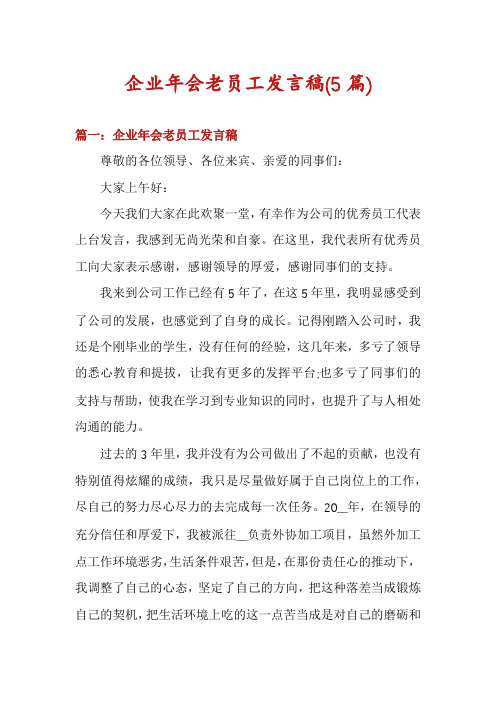 企业年会老员工发言稿(5 篇)

篇一：企业年会老员工发言稿

尊敬的各位领导、各位来宾、亲爱的同事们：

大家上午好：

今天我们大家在此欢聚一堂，有幸作为公司的优秀员工代表上台发言，我感到无尚光荣和自豪。在这里，我代表所有优秀员工向大家表示感谢，感谢领导的厚爱，感谢同事们的支持。

我来到公司工作已经有 5 年了，在这 5 年里，我明显感受到了公司的发展，也感觉到了自身的成长。记得刚踏入公司时，我还是个刚毕业的学生，没有任何的经验，这几年来，多亏了领导的悉心教育和提拔，让我有更多的发挥平台;也多亏了同事们的支持与帮助，使我在学习到专业知识的同时，也提升了与人相处沟通的能力。

过去的 3 年里，我并没有为公司做出了不起的贡献，也没有特别值得炫耀的成绩，我只是尽量做好属于自己岗位上的工作，尽自己的努力尽心尽力的去完成每一次任务。20__年，在领导的充分信任和厚爱下，我被派往__负责外协加工项目，虽然外加工点工作环境恶劣，生活条件艰苦，但是，在那份责任心的推动下，我调整了自己的心态，坚定了自己的方向，把这种落差当成锻炼自己的契机，把生活环境上吃的这一点苦当成是对自己的磨砺和